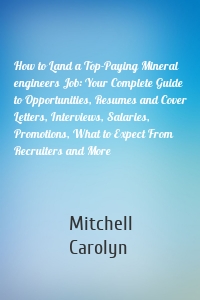 How to Land a Top-Paying Mineral engineers Job: Your Complete Guide to Opportunities, Resumes and Cover Letters, Interviews, Salaries, Promotions, What to Expect From Recruiters and More

Mitchell
Carolyn